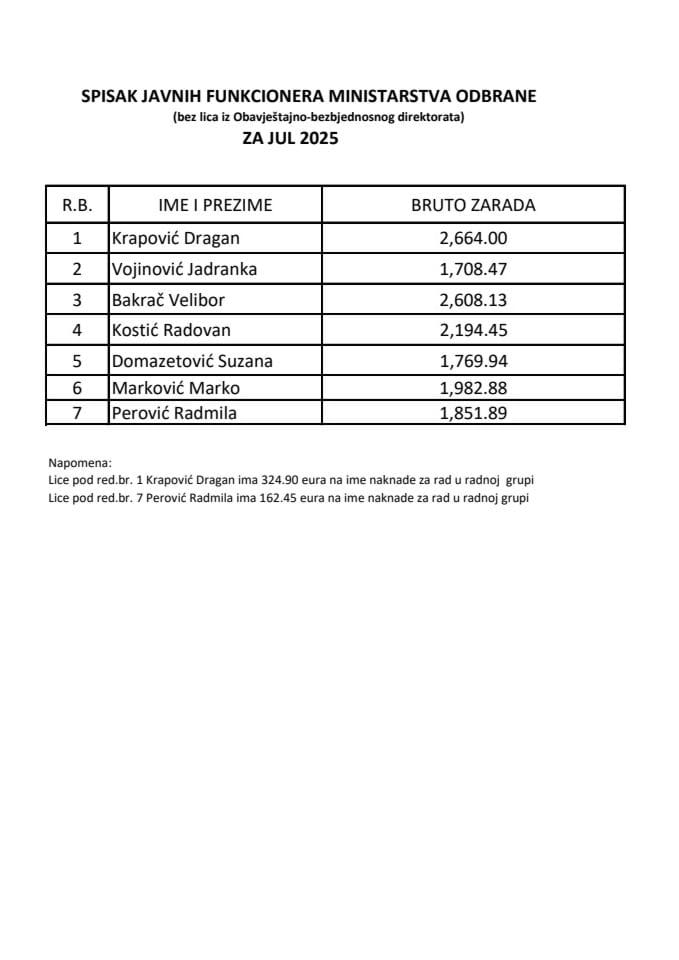 SPISAK JAVNIH FUNKCIONERA MINISTARSTVA ODBRANE
(bez lica iz Obavještajno-bezbjednosnog direktorata)
ZA JUL 2025

| R.B. | IME I PREZIME | BRUTO ZARADA |
|---|---|---|
| 1 | Krapović Dragan | 2,664.00 |
| 2 | Vojinović Jadranka | 1,708.47 |
| 3 | Bakrač Velibor | 2,608.13 |
| 4 | Kostić Radovan | 2,194.45 |
| 5 | Domazetović Suzana | 1,769.94 |
| 6 | Marković Marko | 1,982.88 |
| 7 | Perović Radmila | 1,851.89 |

Napomena:
Lice pod red.br. 1 Krapović Dragan ima 324.90 eura na ime naknade za rad u radnoj grupi
Lice pod red.br. 7 Perović Radmila ima 162.45 eura na ime naknade za rad u radnoj grupi